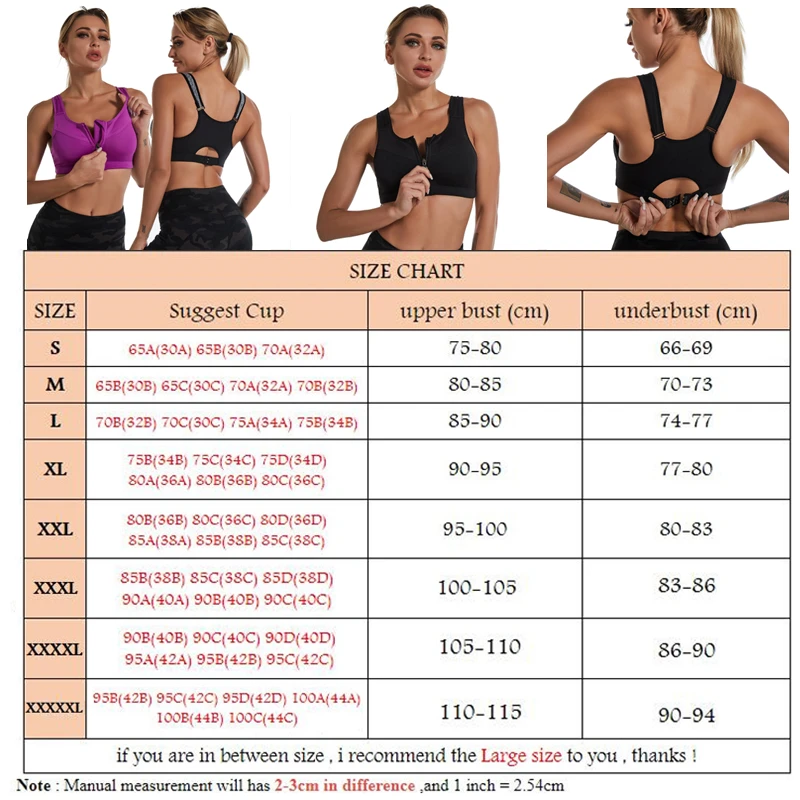 SIZE CHART

| SIZE | Suggest Cup | upper bust (cm) | underbust (cm) |
|---|---|---|---|
| S | 65A(30A) 65B(30B) 70A(32A) | 75-80 | 66-69 |
| M | 65B(30B) 65C(30C) 70A(32A) 70B(32B) | 80-85 | 70-73 |
| L | 70B(32B) 70C(30C) 75A(34A) 75B(34B) | 85-90 | 74-77 |
| XL | 75B(34B) 75C(34C) 75D(34D) 80A(36A) 80B(36B) 80C(36C) | 90-95 | 77-80 |
| XXL | 80B(36B) 80C(36C) 80D(36D) 85A(38A) 85B(38B) 85C(38C) | 95-100 | 80-83 |
| XXXL | 85B(38B) 85C(38C) 85D(38D) 90A(40A) 90B(40B) 90C(40C) | 100-105 | 83-86 |
| XXXXL | 90B(40B) 90C(40C) 90D(40D) 95A(42A) 95B(42B) 95C(42C) | 105-110 | 86-90 |
| XXXXXL | 95B(42B) 95C(42C) 95D(42D) 100A(44A) 100B(44B) 100C(44C) | 110-115 | 90-94 |

if you are in between size , i recommend the Large size to you , thanks !

Note : Manual measurement will has 2-3cm in difference ,and 1 inch = 2.54cm